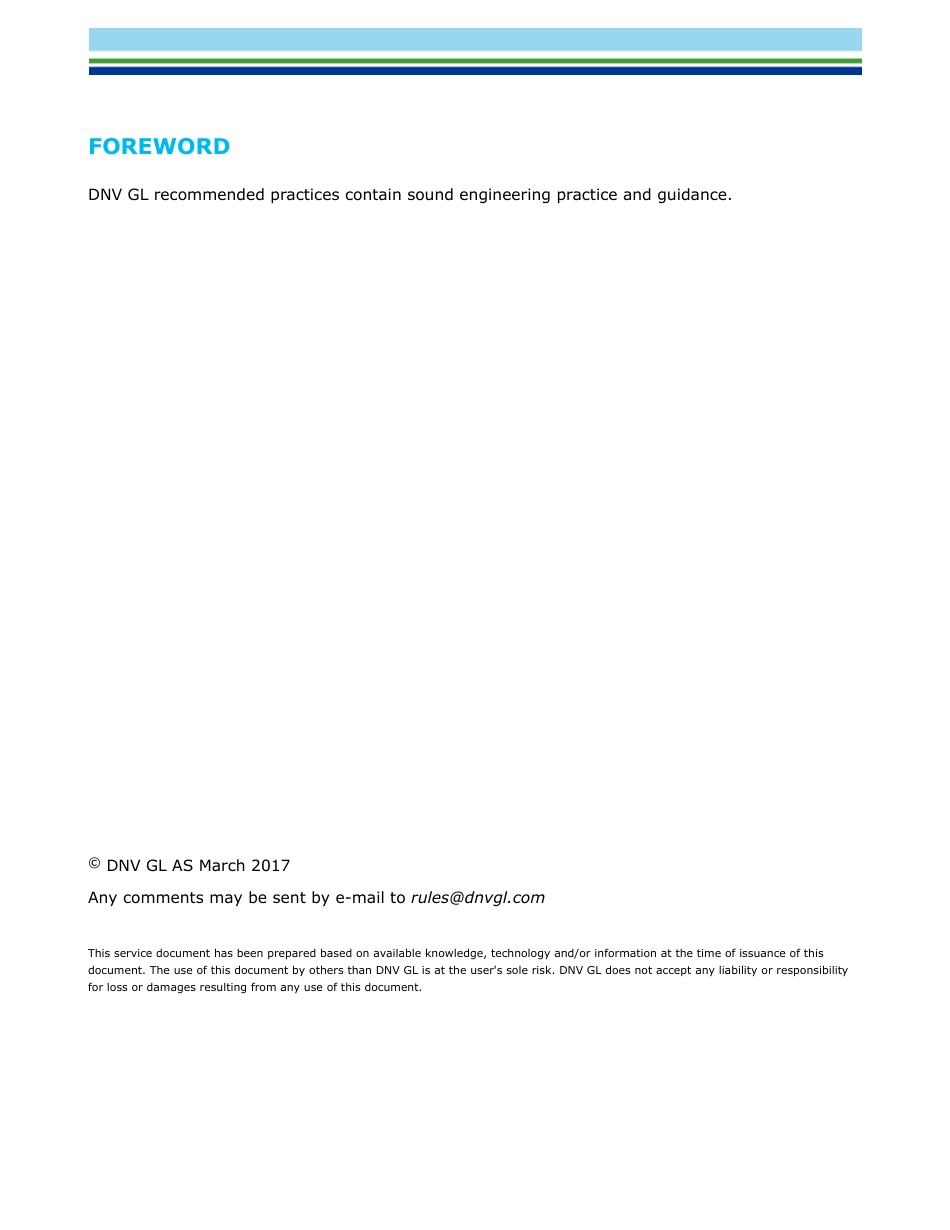 FOREWORD

DNV GL recommended practices contain sound engineering practice and guidance.

© DNV GL AS March 2017

Any comments may be sent by e-mail to rules@dnvgl.com

This service document has been prepared based on available knowledge, technology and/or information at the time of issuance of this document. The use of this document by others than DNV GL is at the user's sole risk. DNV GL does not accept any liability or responsibility for loss or damages resulting from any use of this document.